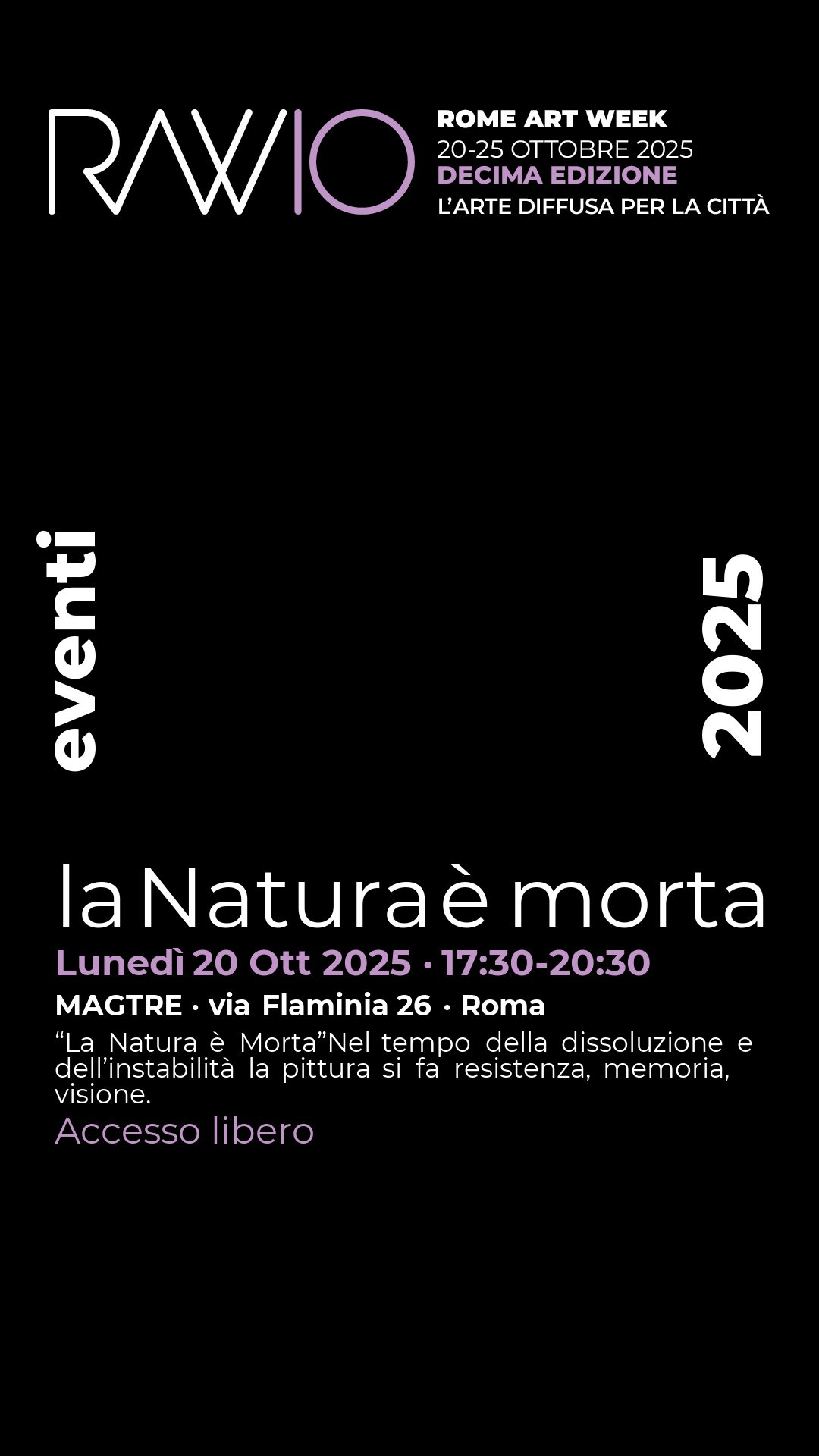 RAW10

ROME ART WEEK
20-25 OTTOBRE 2025
DECIMA EDIZIONE
L'ARTE DIFFUSA PER LA CITTÀ

eventi

2025

la Natura è morta

Lunedì 20 Ott 2025 · 17:30-20:30

MAGTRE · via Flaminia 26 · Roma

"La Natura è Morta"Nel tempo della dissoluzione e dell'instabilità la pittura si fa resistenza, memoria, visione.

Accesso libero